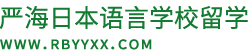 严海日本语言学校留学
WWW.RBYYXX.COM